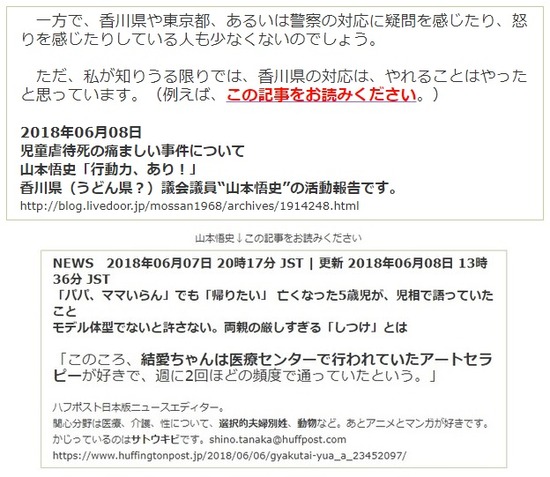 一方で、香川県や東京都、あるいは警察の対応に疑問を感じたり、怒りを感じたりしている人も少なくないのでしょう。

ただ、私が知りうる限りでは、香川県の対応は、やれることはやったと思っています。（例えば、この記事をお読みください。）

2018年06月08日
児童虐待死の痛ましい事件について
山本悟史「行動力、あり！」
香川県（うどん県？）議会議員“山本悟史”の活動報告です。
http://blog.livedoor.jp/mossan1968/archives/1914248.html

山本悟史↓この記事をお読みください

NEWS 2018年06月07日 20時17分 JST | 更新 2018年06月08日 13時36分 JST
「パパ、ママいらん」でも「帰りたい」 亡くなった5歳児が、児相で語っていたこと
モデル体型でないと許さない。両親の厳しすぎる「しつけ」とは

「このころ、結愛ちゃんは医療センターで行われていたアートセラピーが好きで、週に2回ほどの頻度で通っていたという。」

ハフポスト日本版ニュースエディター。
関心分野は医療、介護、性について、選択的夫婦別姓、動物など。あとアニメとマンガが好きです。
かじっているのはサトウキビです。shino.tanaka@huffpost.com
https://www.huffingtonpost.jp/2018/06/06/gyakutai-yua_a_23452097/